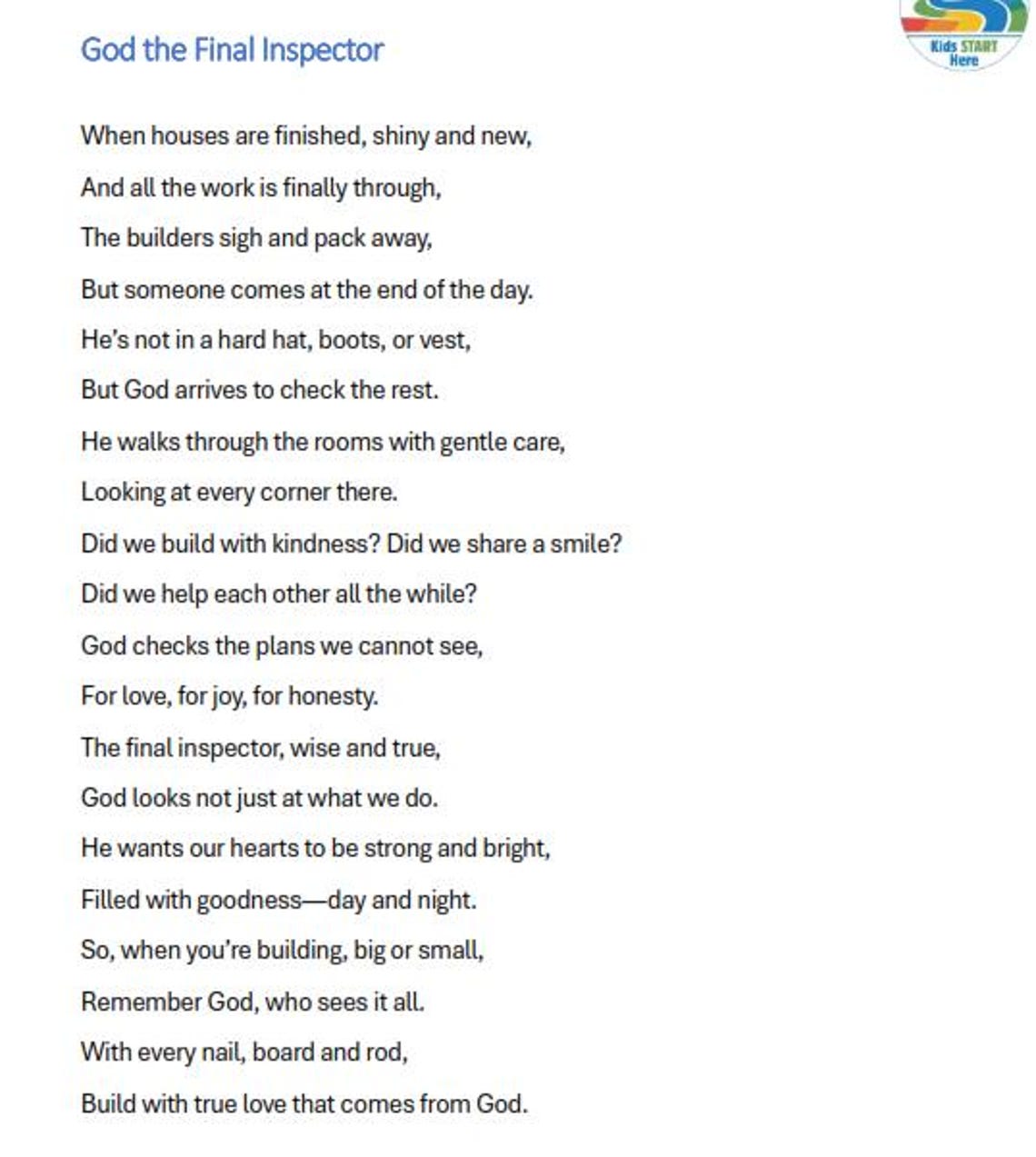 God the Final Inspector

Kids START Here

When houses are finished, shiny and new,
And all the work is finally through,
The builders sigh and pack away,
But someone comes at the end of the day.
He's not in a hard hat, boots, or vest,
But God arrives to check the rest.
He walks through the rooms with gentle care,
Looking at every corner there.
Did we build with kindness? Did we share a smile?
Did we help each other all the while?
God checks the plans we cannot see,
For love, for joy, for honesty.
The final inspector, wise and true,
God looks not just at what we do.
He wants our hearts to be strong and bright,
Filled with goodness—day and night.
So, when you're building, big or small,
Remember God, who sees it all.
With every nail, board and rod,
Build with true love that comes from God.